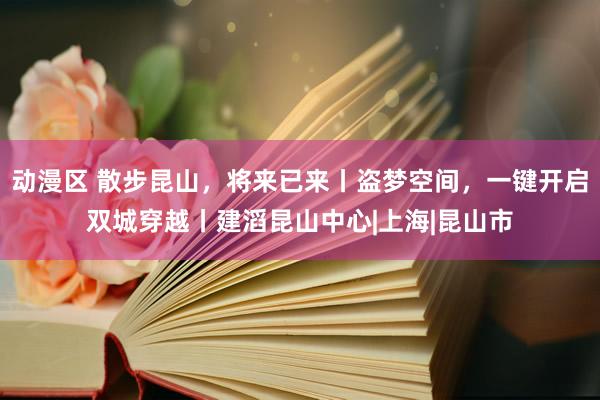 动漫区 散步昆山，将来已来丨盗梦空间，一键开启双城穿越丨建滔昆山中心|上海|昆山市